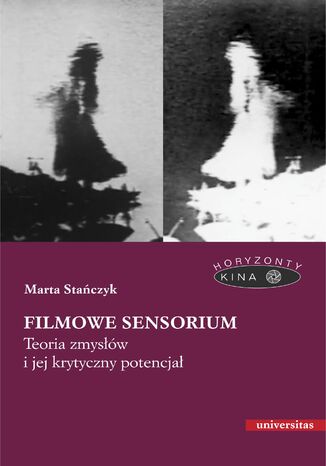 HORYZONTY
KINA

Marta Stańczyk

FILMOWE SENSORIUM
Teoria zmysłów
i jej krytyczny potencjał

universitas